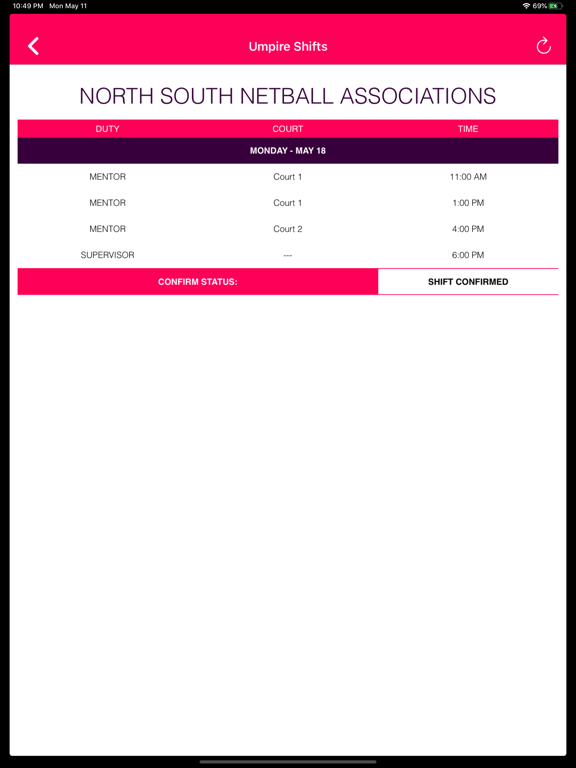 10:49 PM Mon May 11

69%

Umpire Shifts

NORTH SOUTH NETBALL ASSOCIATIONS

| DUTY | COURT | TIME |
|---|---|---|
| MONDAY - MAY 18 | | |
| MENTOR | Court 1 | 11:00 AM |
| MENTOR | Court 1 | 1:00 PM |
| MENTOR | Court 2 | 4:00 PM |
| SUPERVISOR | --- | 6:00 PM |

CONFIRM STATUS: SHIFT CONFIRMED